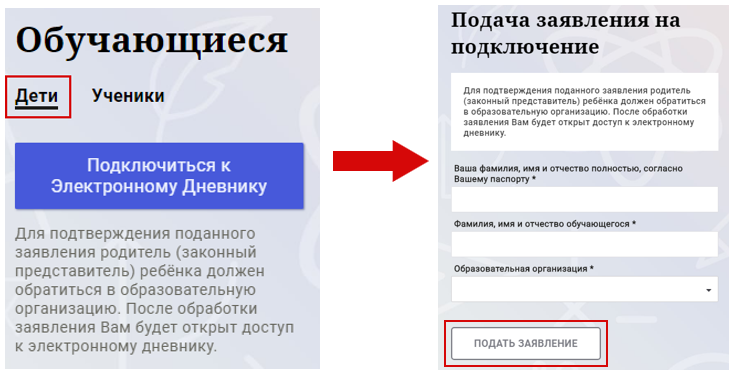 Обучающиеся

Дети Ученики

Подключиться к Электронному Дневнику

Для подтверждения поданного заявления родитель (законный представитель) ребёнка должен обратиться в образовательную организацию. После обработки заявления Вам будет открыт доступ к электронному дневнику.

Подача заявления на подключение

Для подтверждения поданного заявления родитель (законный представитель) ребёнка должен обратиться в образовательную организацию. После обработки заявления Вам будет открыт доступ к электронному дневнику.

Ваша фамилия, имя и отчество полностью, согласно Вашему паспорту *

Фамилия, имя и отчество обучающегося *

Образовательная организация *

ПОДАТЬ ЗАЯВЛЕНИЕ